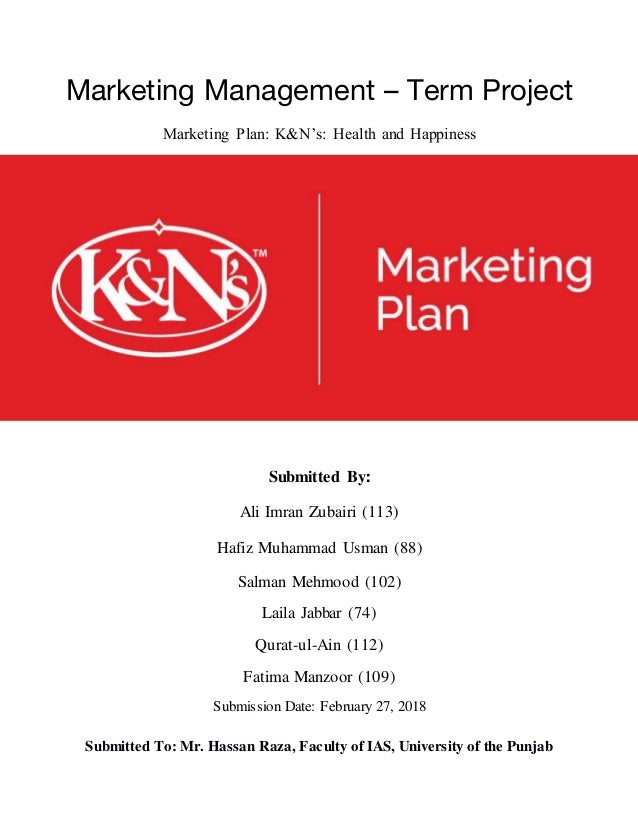 Marketing Management – Term Project

Marketing Plan: K&N's: Health and Happiness

K&N's™

Marketing Plan

Submitted By:

Ali Imran Zubairi (113)

Hafiz Muhammad Usman (88)

Salman Mehmood (102)

Laila Jabbar (74)

Qurat-ul-Ain (112)

Fatima Manzoor (109)

Submission Date: February 27, 2018

Submitted To: Mr. Hassan Raza, Faculty of IAS, University of the Punjab